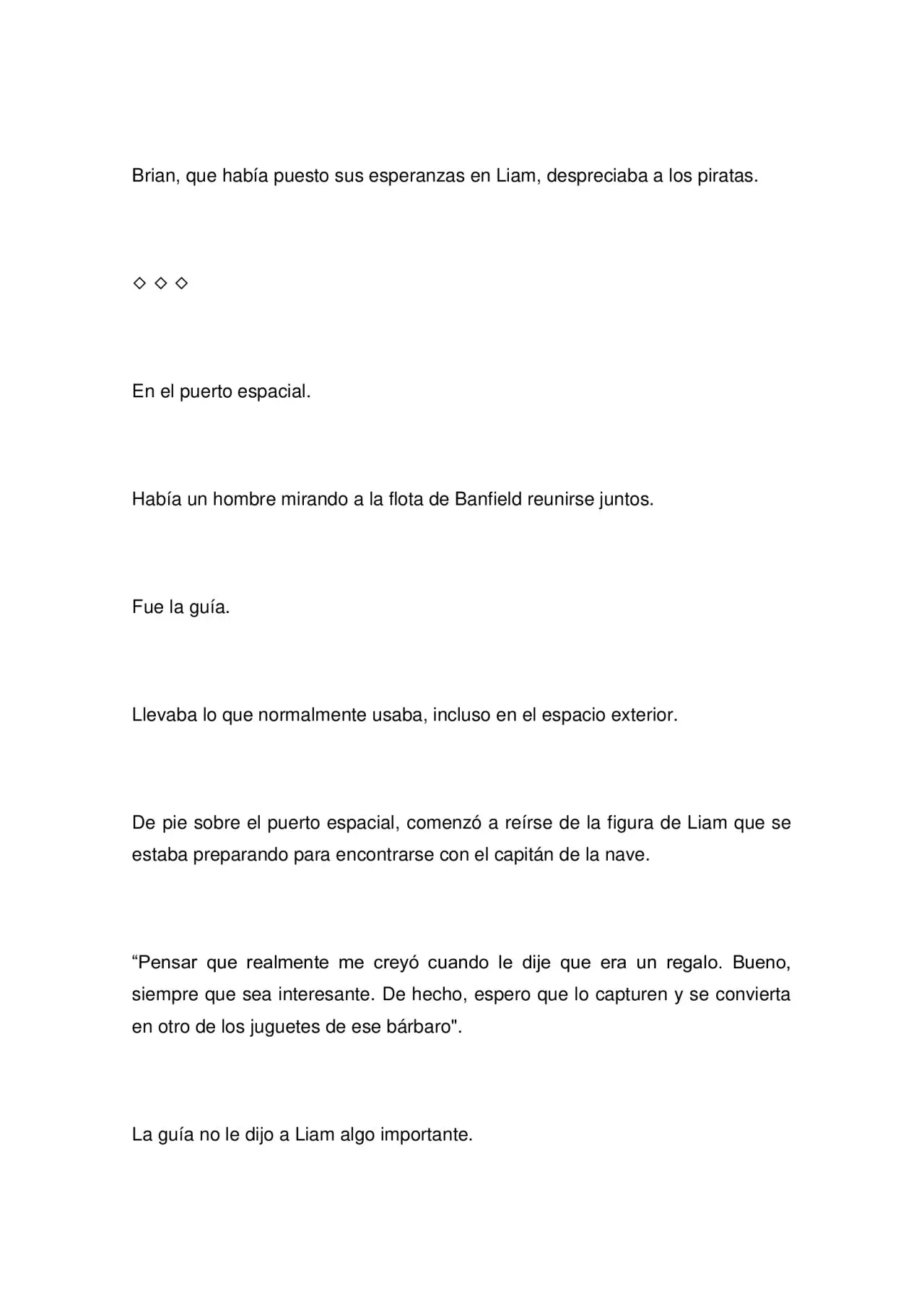 Brian, que había puesto sus esperanzas en Liam, despreciaba a los piratas.

◇ ◇ ◇

En el puerto espacial.

Había un hombre mirando a la flota de Banfield reunirse juntos.

Fue la guía.

Llevaba lo que normalmente usaba, incluso en el espacio exterior.

De pie sobre el puerto espacial, comenzó a reírse de la figura de Liam que se estaba preparando para encontrarse con el capitán de la nave.

"Pensar que realmente me creyó cuando le dije que era un regalo. Bueno, siempre que sea interesante. De hecho, espero que lo capturen y se convierta en otro de los juguetes de ese bárbaro".

La guía no le dijo a Liam algo importante.